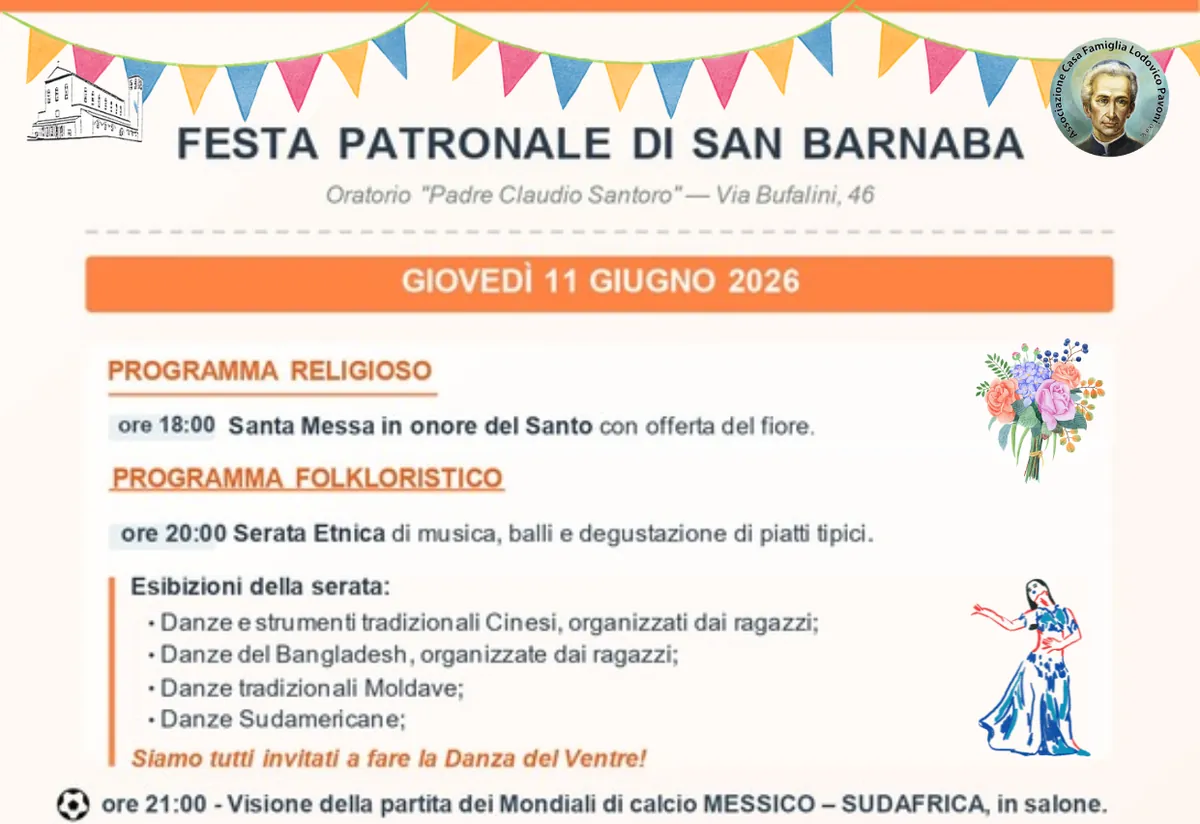 Associazione Casa Famiglia Lodovico Pavoni

FESTA PATRONALE DI SAN BARNABA

Oratorio "Padre Claudio Santoro" — Via Bufalini, 46

GIOVEDÌ 11 GIUGNO 2026

PROGRAMMA RELIGIOSO

ore 18:00 Santa Messa in onore del Santo con offerta del fiore.

PROGRAMMA FOLKLORISTICO

ore 20:00 Serata Etnica di musica, balli e degustazione di piatti tipici.

Esibizioni della serata:
• Danze e strumenti tradizionali Cinesi, organizzati dai ragazzi;
• Danze del Bangladesh, organizzate dai ragazzi;
• Danze tradizionali Moldave;
• Danze Sudamericane;

Siamo tutti invitati a fare la Danza del Ventre!

ore 21:00 - Visione della partita dei Mondiali di calcio MESSICO – SUDAFRICA, in salone.